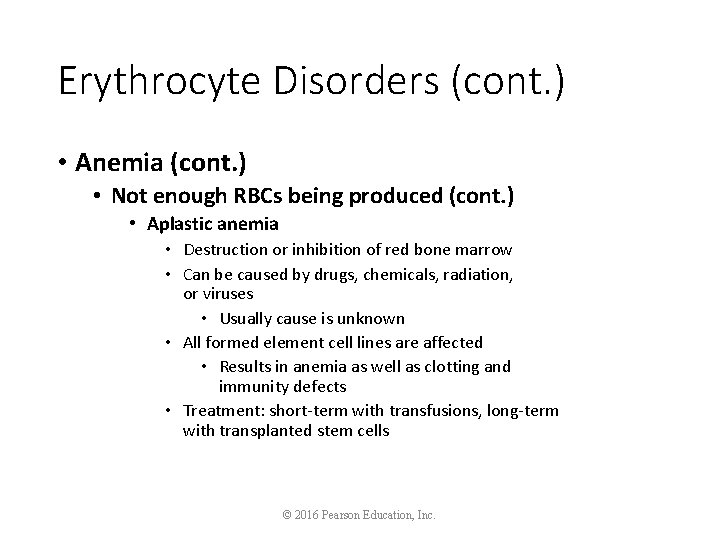 Erythrocyte Disorders (cont.)

• Anemia (cont.)
  • Not enough RBCs being produced (cont.)
    • Aplastic anemia
      • Destruction or inhibition of red bone marrow
      • Can be caused by drugs, chemicals, radiation, or viruses
        • Usually cause is unknown
      • All formed element cell lines are affected
        • Results in anemia as well as clotting and immunity defects
      • Treatment: short-term with transfusions, long-term with transplanted stem cells

© 2016 Pearson Education, Inc.